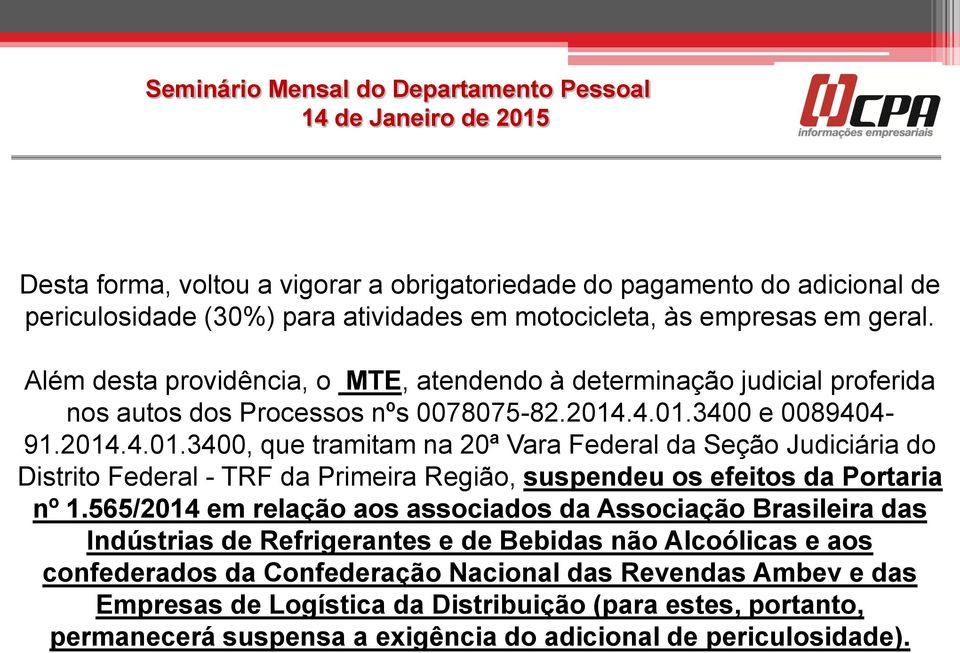 Seminário Mensal do Departamento Pessoal
14 de Janeiro de 2015

CPA
informações empresariais

Desta forma, voltou a vigorar a obrigatoriedade do pagamento do adicional de periculosidade (30%) para atividades em motocicleta, às empresas em geral.

Além desta providência, o MTE, atendendo à determinação judicial proferida nos autos dos Processos nºs 0078075-82.2014.4.01.3400 e 0089404-91.2014.4.01.3400, que tramitam na 20ª Vara Federal da Seção Judiciária do Distrito Federal - TRF da Primeira Região, suspendeu os efeitos da Portaria nº 1.565/2014 em relação aos associados da Associação Brasileira das Indústrias de Refrigerantes e de Bebidas não Alcoólicas e aos confederados da Confederação Nacional das Revendas Ambev e das Empresas de Logística da Distribuição (para estes, portanto, permanecerá suspensa a exigência do adicional de periculosidade).